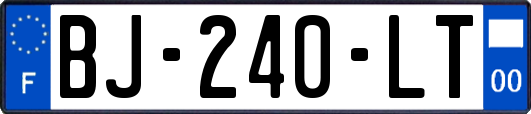 F

BJ-240-LT

00